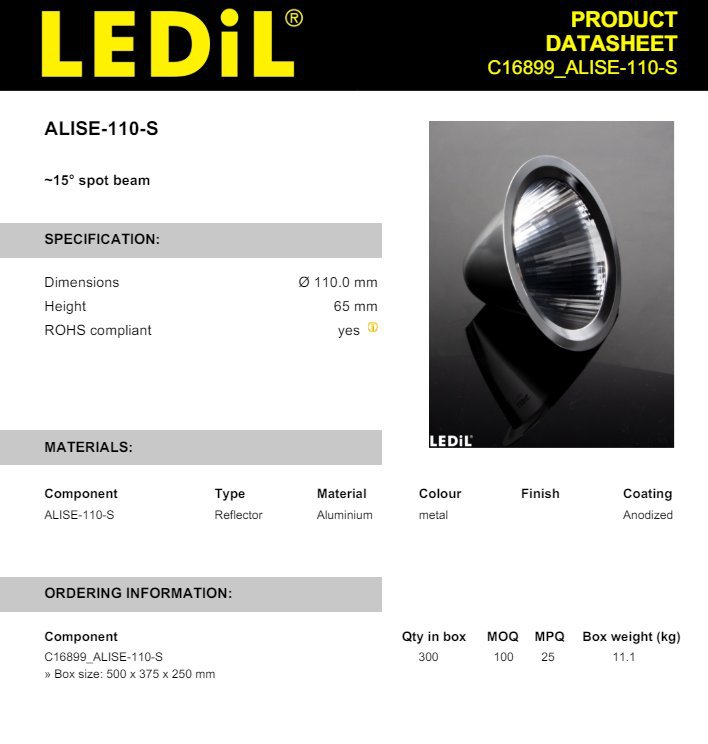 LEDiL®

PRODUCT DATASHEET
C16899_ALISE-110-S

ALISE-110-S

~15° spot beam

SPECIFICATION:

| | |
|---|---|
| Dimensions | Ø 110.0 mm |
| Height | 65 mm |
| ROHS compliant | yes |

LEDiL

MATERIALS:

| Component | Type | Material | Colour | Finish | Coating |
|---|---|---|---|---|---|
| ALISE-110-S | Reflector | Aluminium | metal | | Anodized |

ORDERING INFORMATION:

| Component | Qty in box | MOQ | MPQ | Box weight (kg) |
|---|---|---|---|---|
| C16899_ALISE-110-S | 300 | 100 | 25 | 11.1 |

» Box size: 500 x 375 x 250 mm